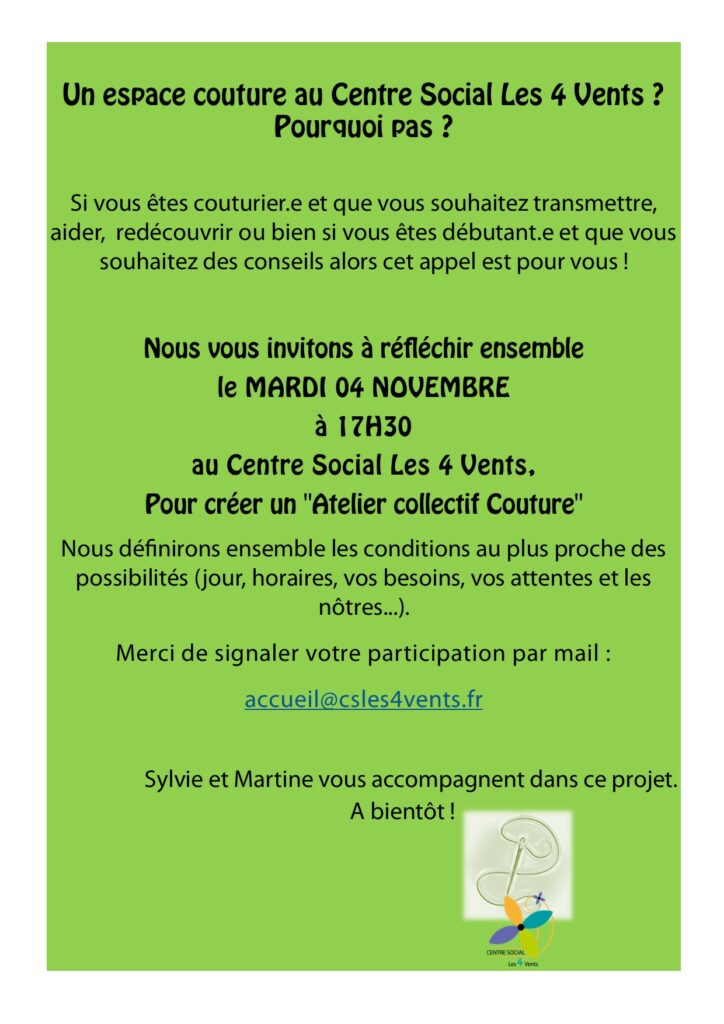 Un espace couture au Centre Social Les 4 Vents ?
Pourquoi pas ?

Si vous êtes couturier.e et que vous souhaitez transmettre, aider, redécouvrir ou bien si vous êtes débutant.e et que vous souhaitez des conseils alors cet appel est pour vous !

Nous vous invitons à réfléchir ensemble
le MARDI 04 NOVEMBRE
à 17H30
au Centre Social Les 4 Vents,
Pour créer un "Atelier collectif Couture"

Nous définirons ensemble les conditions au plus proche des possibilités (jour, horaires, vos besoins, vos attentes et les nôtres...).

Merci de signaler votre participation par mail :

accueil@csles4vents.fr

Sylvie et Martine vous accompagnent dans ce projet.
A bientôt !

CENTRE SOCIAL
Les 4 Vents